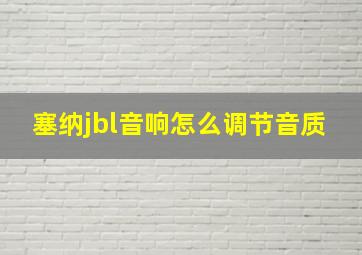 塞纳jbl音响怎么调节音质